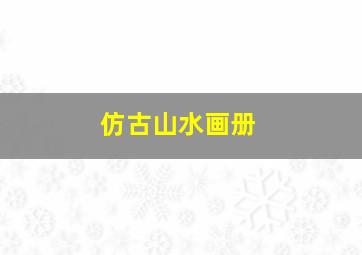 仿古山水画册